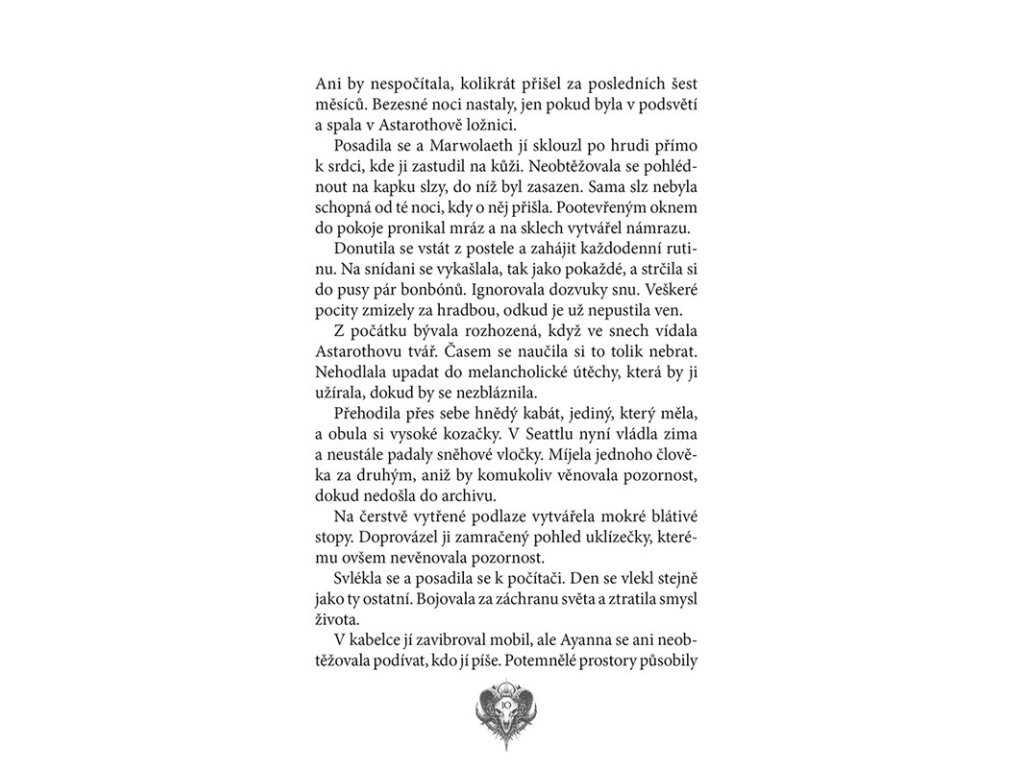 Ani by nespočítala, kolikrát přišel za posledních šest měsíců. Bezesné noci nastaly, jen pokud byla v podsvětí a spala v Astarothově ložnici.

Posadila se a Marwolaeth jí sklouzl po hrudi přímo k srdci, kde ji zastudil na kůži. Neobtěžovala se pohlédnout na kapku slzy, do níž byl zasazen. Sama slz nebyla schopná od té noci, kdy o něj přišla. Pootevřeným oknem do pokoje pronikal mráz a na sklech vytvářel námrazu.

Donutila se vstát z postele a zahájit každodenní rutinu. Na snídani se vykašlala, tak jako pokaždé, a strčila si do pusy pár bonbónů. Ignorovala dozvuky snu. Veškeré pocity zmizely za hradbou, odkud je už nepustila ven.

Z počátku bývala rozhozená, když ve snech vídala Astarothovu tvář. Časem se naučila si to tolik nebrat. Nehodlala upadat do melancholické útěchy, která by ji užírala, dokud by se nezbláznila.

Přehodila přes sebe hnědý kabát, jediný, který měla, a obula si vysoké kozačky. V Seattlu nyní vládla zima a neustále padaly sněhové vločky. Míjela jednoho člověka za druhým, aniž by komukoliv věnovala pozornost, dokud nedošla do archivu.

Na čerstvě vytřené podlaze vytvářela mokré blátivé stopy. Doprovázel ji zamračený pohled uklízečky, kterému ovšem nevěnovala pozornost.

Svlékla se a posadila se k počítači. Den se vlekl stejně jako ty ostatní. Bojovala za záchranu světa a ztratila smysl života.

V kabelce jí zavibroval mobil, ale Ayanna se ani neobtěžovala podívat, kdo jí píše. Potemnělé prostory působily

10